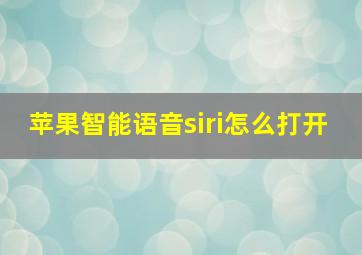 苹果智能语音siri怎么打开